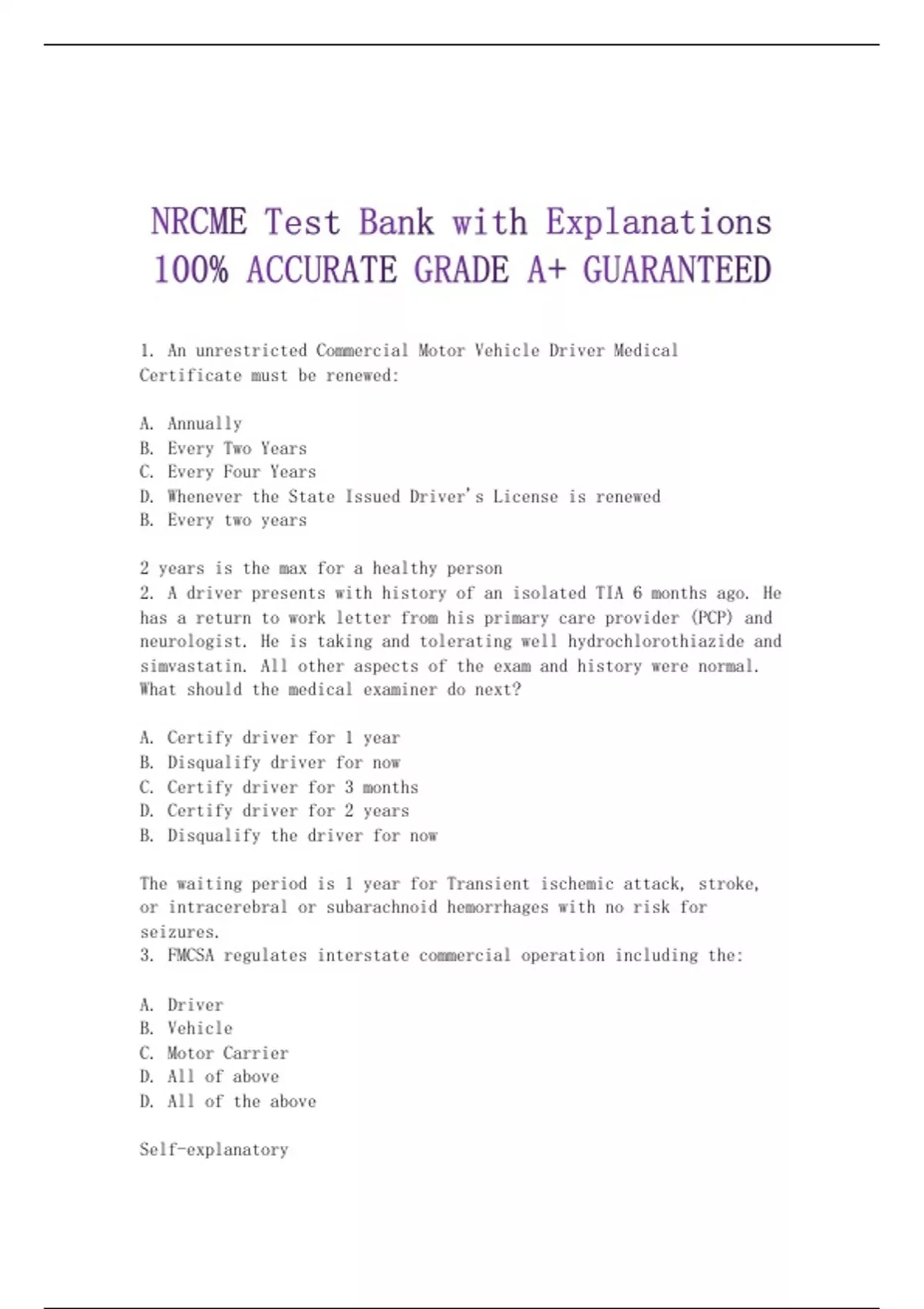 NRCME Test Bank with Explanations 100% ACCURATE GRADE A+ GUARANTEED

1. An unrestricted Commercial Motor Vehicle Driver Medical Certificate must be renewed:

A. Annually
B. Every Two Years
C. Every Four Years
D. Whenever the State Issued Driver's License is renewed
B. Every two years

2 years is the max for a healthy person
2. A driver presents with history of an isolated TIA 6 months ago. He has a return to work letter from his primary care provider (PCP) and neurologist. He is taking and tolerating well hydrochlorothiazide and simvastatin. All other aspects of the exam and history were normal. What should the medical examiner do next?

A. Certify driver for 1 year
B. Disqualify driver for now
C. Certify driver for 3 months
D. Certify driver for 2 years
B. Disqualify the driver for now

The waiting period is 1 year for Transient ischemic attack, stroke, or intracerebral or subarachnoid hemorrhages with no risk for seizures.
3. FMCSA regulates interstate commercial operation including the:

A. Driver
B. Vehicle
C. Motor Carrier
D. All of above
D. All of the above

Self-explanatory